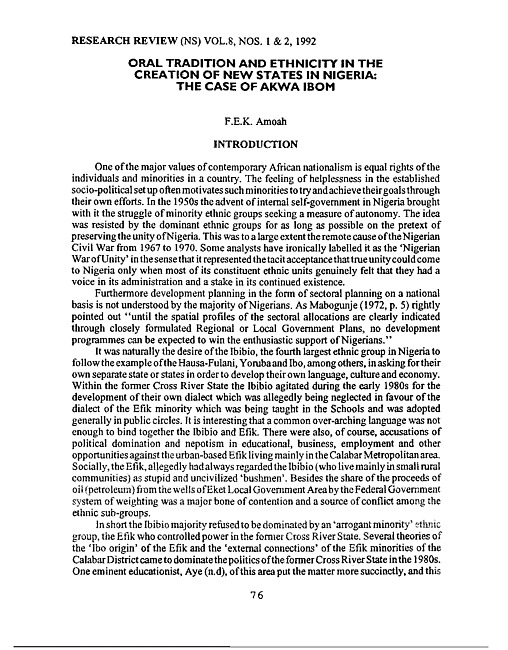 RESEARCH REVIEW (NS) VOL.8, NOS. 1 & 2, 1992

ORAL TRADITION AND ETHNICITY IN THE CREATION OF NEW STATES IN NIGERIA: THE CASE OF AKWA IBOM

F.E.K. Amoah

INTRODUCTION

One of the major values of contemporary African nationalism is equal rights of the individuals and minorities in a country. The feeling of helplessness in the established socio-political set up often motivates such minorities to try and achieve their goals through their own efforts. In the 1950s the advent of internal self-government in Nigeria brought with it the struggle of minority ethnic groups seeking a measure of autonomy. The idea was resisted by the dominant ethnic groups for as long as possible on the pretext of preserving the unity of Nigeria. This was to a large extent the remote cause of the Nigerian Civil War from 1967 to 1970. Some analysts have ironically labelled it as the 'Nigerian War of Unity' in the sense that it represented the tacit acceptance that true unity could come to Nigeria only when most of its constituent ethnic units genuinely felt that they had a voice in its administration and a stake in its continued existence.

Furthermore development planning in the form of sectoral planning on a national basis is not understood by the majority of Nigerians. As Mabogunje (1972, p. 5) rightly pointed out "until the spatial profiles of the sectoral allocations are clearly indicated through closely formulated Regional or Local Government Plans, no development programmes can be expected to win the enthusiastic support of Nigerians."

It was naturally the desire of the Ibibio, the fourth largest ethnic group in Nigeria to follow the example of the Hausa-Fulani, Yoruba and Ibo, among others, in asking for their own separate state or states in order to develop their own language, culture and economy. Within the former Cross River State the Ibibio agitated during the early 1980s for the development of their own dialect which was allegedly being neglected in favour of the dialect of the Efik minority which was being taught in the Schools and was adopted generally in public circles. It is interesting that a common over-arching language was not enough to bind together the Ibibio and Efik. There were also, of course, accusations of political domination and nepotism in educational, business, employment and other opportunities against the urban-based Efik living mainly in the Calabar Metropolitan area. Socially, the Efik, allegedly had always regarded the Ibibio (who live mainly in small rural communities) as stupid and uncivilized 'bushmen'. Besides the share of the proceeds of oil (petroleum) from the wells of Eket Local Government Area by the Federal Government system of weighting was a major bone of contention and a source of conflict among the ethnic sub-groups.

In short the Ibibio majority refused to be dominated by an 'arrogant minority' ethnic group, the Efik who controlled power in the former Cross River State. Several theories of the 'Ibo origin' of the Efik and the 'external connections' of the Efik minorities of the Calabar District came to dominate the politics of the former Cross River State in the 1980s. One eminent educationist, Aye (n.d), of this area put the matter more succinctly, and this

76